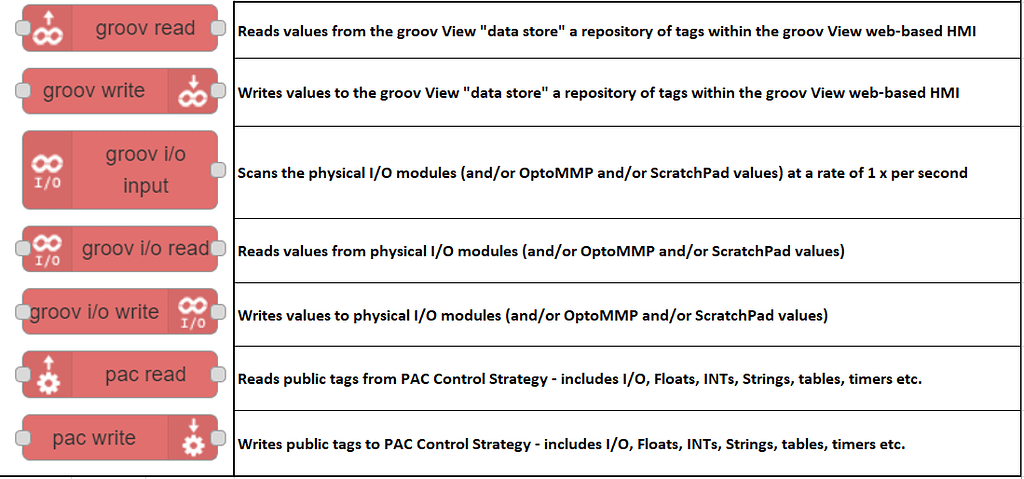 | | |
|---|---|
| groov read | Reads values from the groov View "data store" a repository of tags within the groov View web-based HMI |
| groov write | Writes values to the groov View "data store" a repository of tags within the groov View web-based HMI |
| I/O groov i/o input | Scans the physical I/O modules (and/or OptoMMP and/or ScratchPad values) at a rate of 1 x per second |
| I/O groov i/o read | Reads values from physical I/O modules (and/or OptoMMP and/or ScratchPad values) |
| groov i/o write I/O | Writes values to physical I/O modules (and/or OptoMMP and/or ScratchPad values) |
| pac read | Reads public tags from PAC Control Strategy - includes I/O, Floats, INTs, Strings, tables, timers etc. |
| pac write | Writes public tags to PAC Control Strategy - includes I/O, Floats, INTs, Strings, tables, timers etc. |